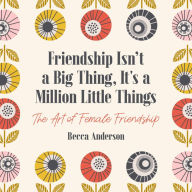 Friendship Isn't a Big Thing, It's a Million Little Things

The Art of Female Friendship

Becca Anderson